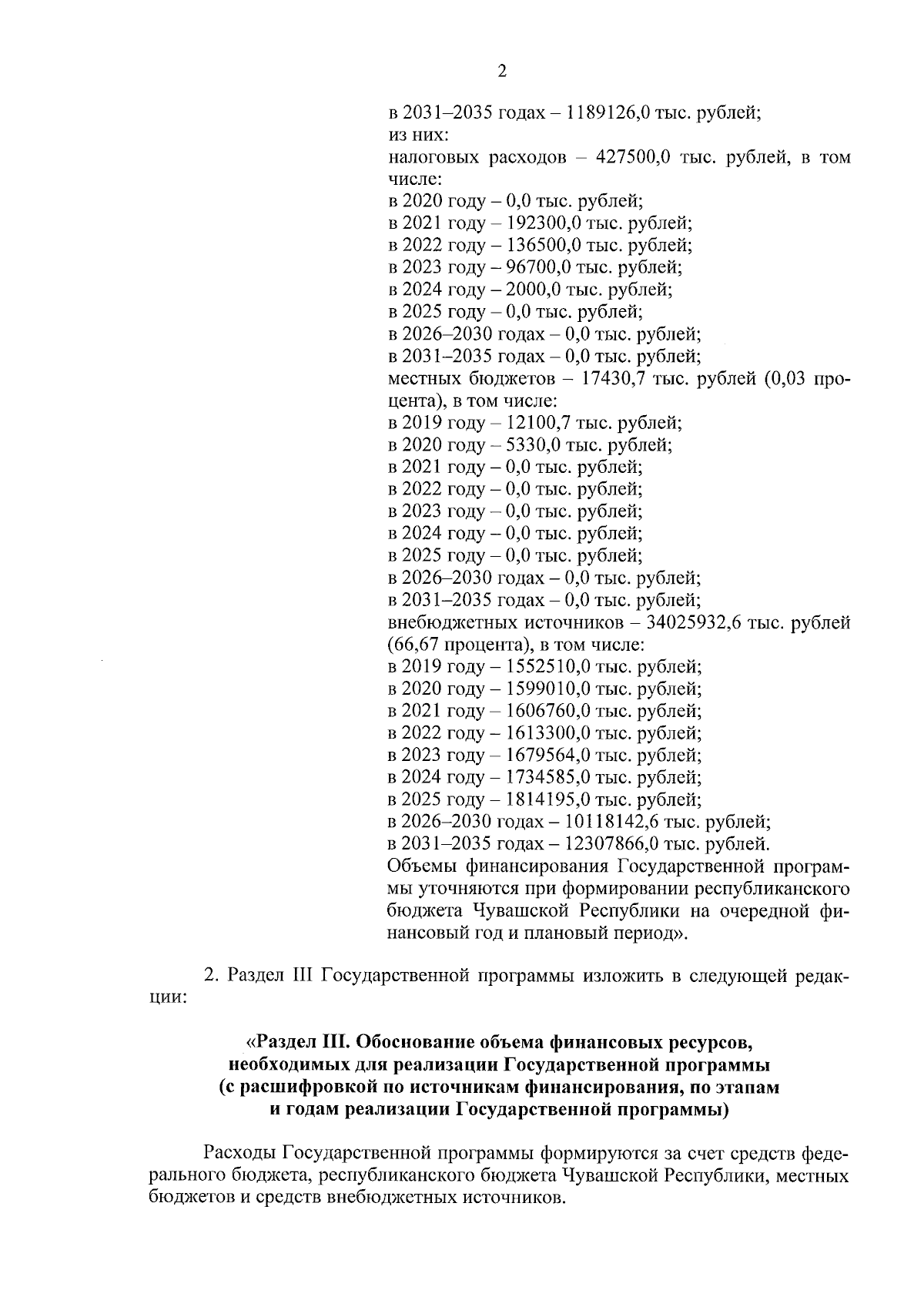 2

в 2031–2035 годах – 1189126,0 тыс. рублей;
из них:
налоговых расходов – 427500,0 тыс. рублей, в том числе:
в 2020 году – 0,0 тыс. рублей;
в 2021 году – 192300,0 тыс. рублей;
в 2022 году – 136500,0 тыс. рублей;
в 2023 году – 96700,0 тыс. рублей;
в 2024 году – 2000,0 тыс. рублей;
в 2025 году – 0,0 тыс. рублей;
в 2026–2030 годах – 0,0 тыс. рублей;
в 2031–2035 годах – 0,0 тыс. рублей;
местных бюджетов – 17430,7 тыс. рублей (0,03 процента), в том числе:
в 2019 году – 12100,7 тыс. рублей;
в 2020 году – 5330,0 тыс. рублей;
в 2021 году – 0,0 тыс. рублей;
в 2022 году – 0,0 тыс. рублей;
в 2023 году – 0,0 тыс. рублей;
в 2024 году – 0,0 тыс. рублей;
в 2025 году – 0,0 тыс. рублей;
в 2026–2030 годах – 0,0 тыс. рублей;
в 2031–2035 годах – 0,0 тыс. рублей;
внебюджетных источников – 34025932,6 тыс. рублей (66,67 процента), в том числе:
в 2019 году – 1552510,0 тыс. рублей;
в 2020 году – 1599010,0 тыс. рублей;
в 2021 году – 1606760,0 тыс. рублей;
в 2022 году – 1613300,0 тыс. рублей;
в 2023 году – 1679564,0 тыс. рублей;
в 2024 году – 1734585,0 тыс. рублей;
в 2025 году – 1814195,0 тыс. рублей;
в 2026–2030 годах – 10118142,6 тыс. рублей;
в 2031–2035 годах – 12307866,0 тыс. рублей.
Объемы финансирования Государственной программы уточняются при формировании республиканского бюджета Чувашской Республики на очередной финансовый год и плановый период».

2. Раздел III Государственной программы изложить в следующей редакции:

«Раздел III. Обоснование объема финансовых ресурсов, необходимых для реализации Государственной программы (с расшифровкой по источникам финансирования, по этапам и годам реализации Государственной программы)

Расходы Государственной программы формируются за счет средств федерального бюджета, республиканского бюджета Чувашской Республики, местных бюджетов и средств внебюджетных источников.